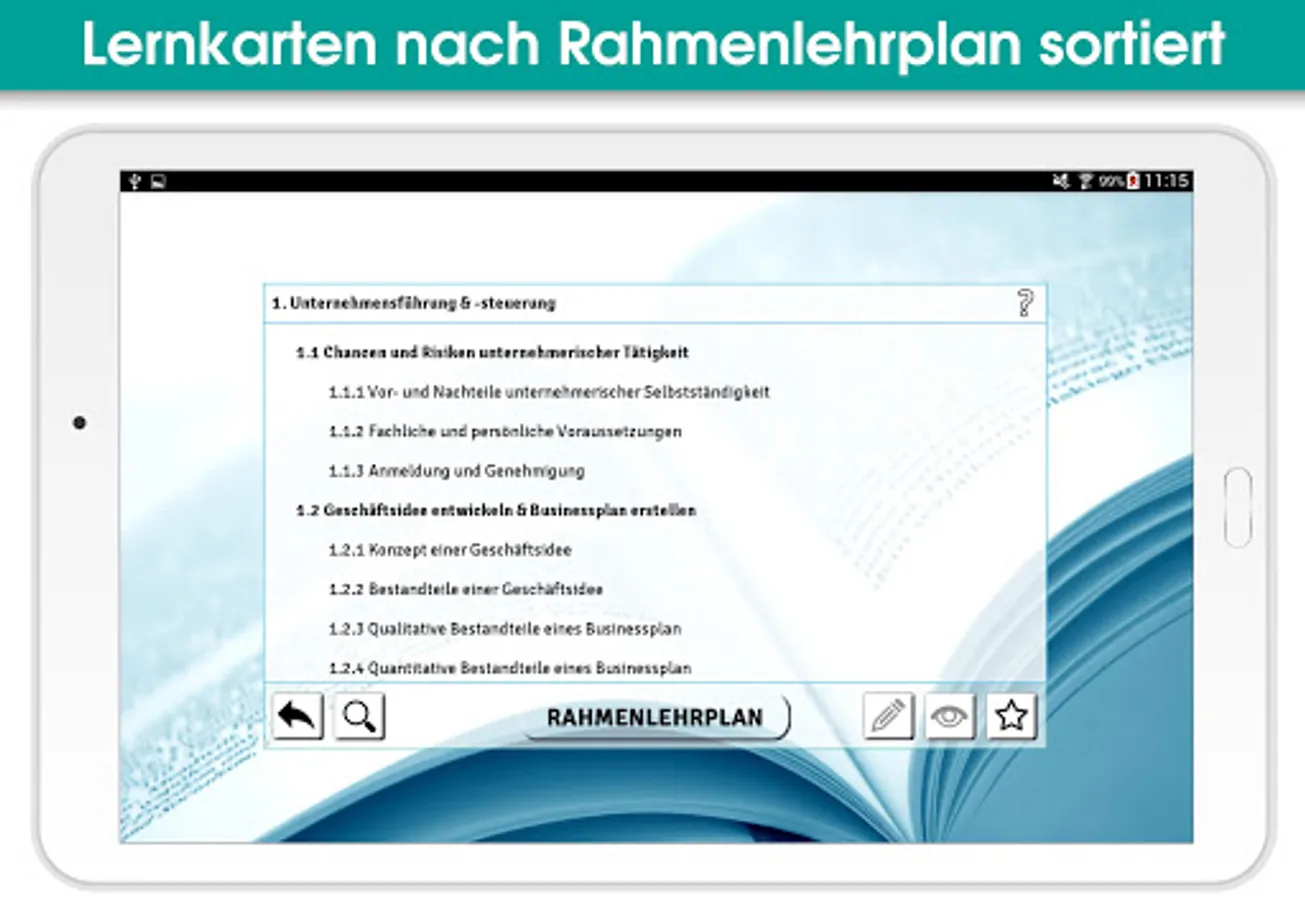 Lernkarten nach Rahmenlehrplan sortiert

99% 11:15

1. Unternehmensführung & -steuerung

?

1.1 Chancen und Risiken unternehmerischer Tätigkeit

1.1.1 Vor- und Nachteile unternehmerischer Selbstständigkeit

1.1.2 Fachliche und persönliche Voraussetzungen

1.1.3 Anmeldung und Genehmigung

1.2 Geschäftsidee entwickeln & Businessplan erstellen

1.2.1 Konzept einer Geschäftsidee

1.2.2 Bestandteile einer Geschäftsidee

1.2.3 Qualitative Bestandteile eines Businessplan

1.2.4 Quantitative Bestandteile eines Businessplan

RAHMENLEHRPLAN